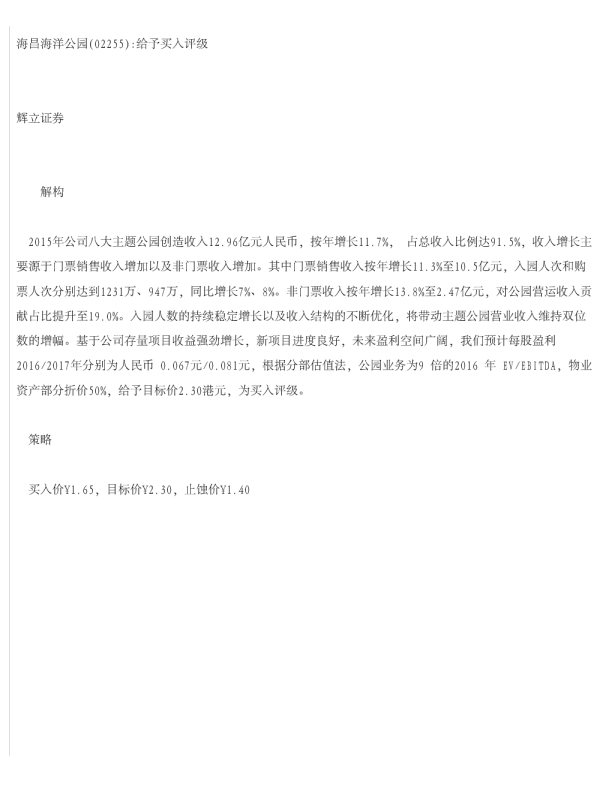 海昌海洋公园(02255):给予买入评级

辉立证券

解构

2015年公司八大主题公园创造收入12.96亿元人民币，按年增长11.7%， 占总收入比例达91.5%，收入增长主要源于门票销售收入增加以及非门票收入增加。其中门票销售收入按年增长11.3%至10.5亿元，入园人次和购票人次分别达到1231万、947万，同比增长7%、8%。非门票收入按年增长13.8%至2.47亿元，对公园营运收入贡献占比提升至19.0%。入园人数的持续稳定增长以及收入结构的不断优化，将带动主题公园营业收入维持双位数的增幅。基于公司存量项目收益强劲增长，新项目进度良好，未来盈利空间广阔，我们预计每股盈利2016/2017年分别为人民币 0.067元/0.081元，根据分部估值法，公园业务为9 倍的2016 年 EV/EBITDA，物业资产部分折价50%，给予目标价2.30港元，为买入评级。

策略

买入价Y1.65，目标价Y2.30，止蚀价Y1.40